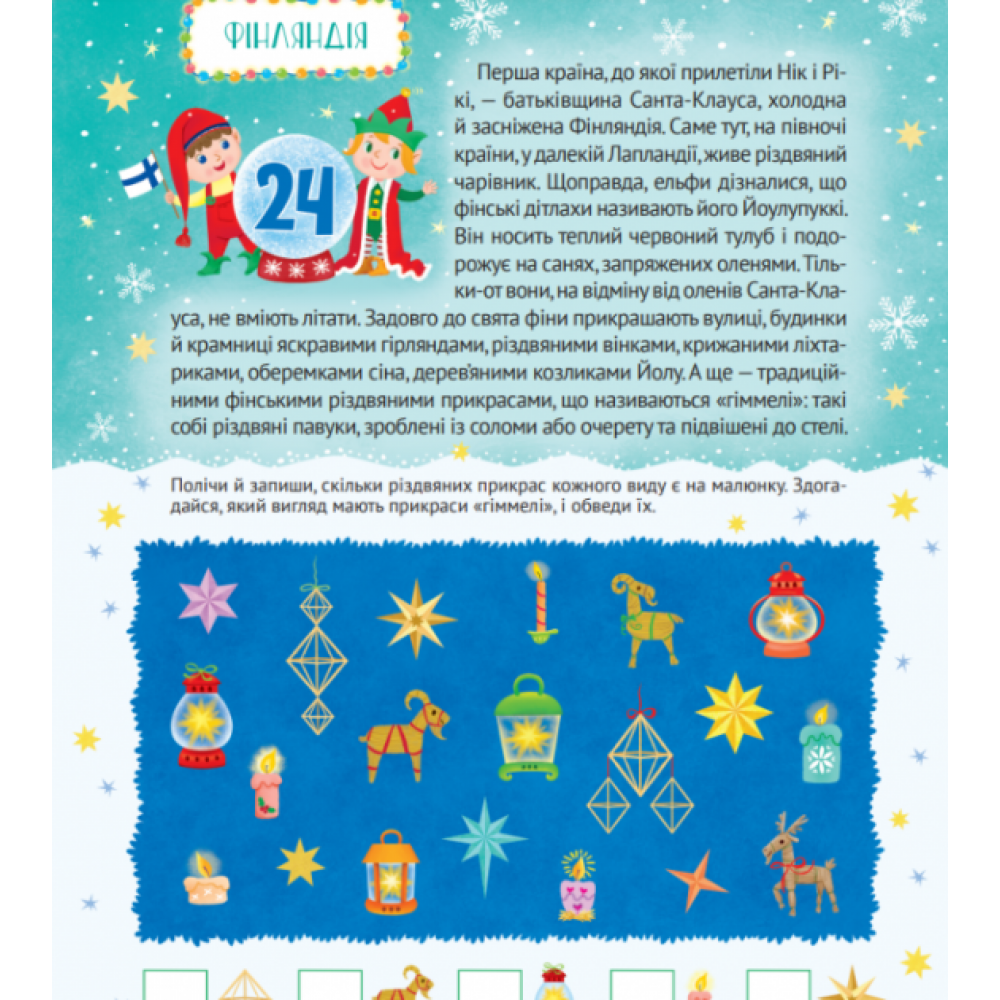 ФІНЛЯНДІЯ

24

Перша країна, до якої прилетіли Нік і Рікі, — батьківщина Санта-Клауса, холодна й засніжена Фінляндія. Саме тут, на півночі країни, у далекій Лапландії, живе різдвяний чарівник. Щоправда, ельфи дізналися, що фінські дітлахи називають його Йоулупуккі. Він носить теплий червоний тулуб і подорожує на санях, запряжених оленями. Тільки-от вони, на відміну від оленів Санта-Клауса, не вміють літати. Задовго до свята фіни прикрашають вулиці, будинки й крамниці яскравими гірляндами, різдвяними вінками, крижаними ліхтариками, оберемками сіна, дерев'яними козликами Йолу. А ще — традиційними фінськими різдвяними прикрасами, що називаються «гіммелі»: такі собі різдвяні павуки, зроблені із соломи або очерету та підвішені до стелі.

Полічи й запиши, скільки різдвяних прикрас кожного виду є на малюнку. Здогадайся, який вигляд мають прикраси «гіммелі», і обведи їх.